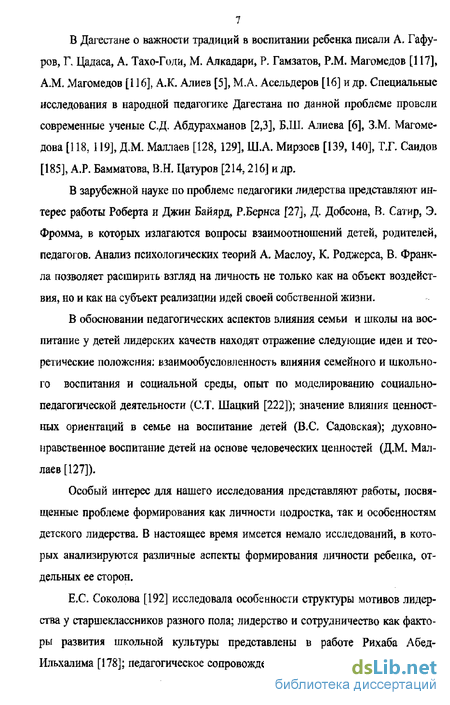 7

В Дагестане о важности традиций в воспитании ребенка писали А. Гафуров, Г. Цадаса, А. Тахо-Годи, М. Алкадари, Р. Гамзатов, Р.М. Магомедов [117], А.М. Магомедов [116], А.К. Алиев [5], М.А. Асельдеров [16] и др. Специальные исследования в народной педагогике Дагестана по данной проблеме провели современные ученые С.Д. Абдурахманов [2,3], Б.Ш. Алиева [6], З.М. Магомедова [118, 119], Д.М. Маллаев [128, 129], Ш.А. Мирзоев [139, 140], Т.Г. Саидов [185], А.Р. Бамматова, В.Н. Цатуров [214, 216] и др.

В зарубежной науке по проблеме педагогики лидерства представляют интерес работы Роберта и Джин Байярд, Р.Бернса [27], Д. Добсона, В. Сатир, Э. Фромма, в которых излагаются вопросы взаимоотношений детей, родителей, педагогов. Анализ психологических теорий А. Маслоу, К. Роджерса, В. Франкла позволяет расширить взгляд на личность не только как на объект воздействия, но и как на субъект реализации идей своей собственной жизни.

В обосновании педагогических аспектов влияния семьи и школы на воспитание у детей лидерских качеств находят отражение следующие идеи и теоретические положения: взаимообусловленность влияния семейного и школьного воспитания и социальной среды, опыт по моделированию социально-педагогической деятельности (С.Т. Шацкий [222]); значение влияния ценностных ориентаций в семье на воспитание детей (В.С. Садовская); духовно-нравственное воспитание детей на основе человеческих ценностей (Д.М. Маллаев [127]).

Особый интерес для нашего исследования представляют работы, посвященные проблеме формирования как личности подростка, так и особенностям детского лидерства. В настоящее время имеется немало исследований, в которых анализируются различные аспекты формирования личности ребенка, отдельных ее сторон.

Е.С. Соколова [192] исследовала особенности структуры мотивов лидерства у старшеклассников разного пола; лидерство и сотрудничество как факторы развития школьной культуры представлены в работе Рихаба Абед-Ильхалима [178]; педагогическое сопровожде

dsLib.net
библиотека диссертаций